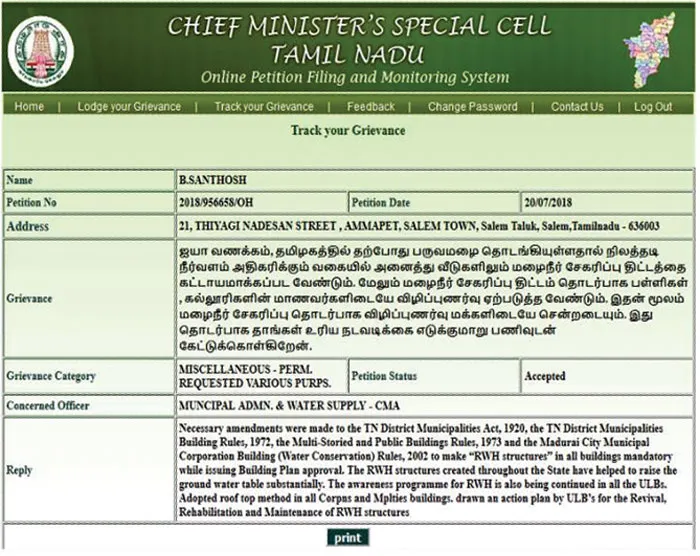 CHIEF MINISTER'S SPECIAL CELL
TAMIL NADU
Online Petition Filing and Monitoring System

Home | Lodge your Grievance | Track your Grievance | Feedback | Change Password | Contact Us | Log Out

Track your Grievance

| Name | B.SANTHOSH | | |
|---|---|---|---|
| Petition No | 2018/956658/OH | Petition Date | 20/07/2018 |
| Address | 21, THIYAGI NADESAN STREET , AMMAPET, SALEM TOWN, Salem Taluk, Salem,Tamilnadu - 636003 | | |
| Grievance | ஐயா வணக்கம், தமிழகத்தில் தற்போது பருவமழை தொடங்கியுள்ளதால் நிலத்தடி நீர்வளம் அதிகரிக்கும் வகையில் அனைத்து வீடுகளிலும் மழைநீர் சேகரிப்பு திட்டத்தை கட்டாயமாக்கப்பட வேண்டும். மேலும் மழைநீர் சேகரிப்பு திட்டம் தொடர்பாக பள்ளிகள் , கல்லூரிகளின் மாணவர்களிடையே விழிப்புணர்வு ஏற்படுத்த வேண்டும். இதன் மூலம் மழைநீர் சேகரிப்பு தொடர்பாக விழிப்புணர்வு மக்களிடையே சென்றடையும். இது தொடர்பாக தாங்கள் உரிய நடவடிக்கை எடுக்குமாறு பணிவுடன் கேட்டுக்கொள்கிறேன். | | |
| Grievance Category | MISCELLANEOUS - PERM. REQUESTED VARIOUS PURPS. | Petition Status | Accepted |
| Concerned Officer | MUNCIPAL ADMN. & WATER SUPPLY - CMA | | |
| Reply | Necessary amendments were made to the TN District Municipalities Act, 1920, the TN District Municipalities Building Rules, 1972, the Multi-Storied and Public Buildings Rules, 1973 and the Madurai City Municipal Corporation Building (Water Conservation) Rules, 2002 to make "RWH structures" in all buildings mandatory while issuing Building Plan approval. The RWH structures created throughout the State have helped to raise the ground water table substantially. The awareness programme for RWH is also being continued in all the ULBs. Adopted roof top method in all Corpns and Mplties buildings. drawn an action plan by ULB's for the Revival, Rehabilitation and Maintenance of RWH structures | | |

print